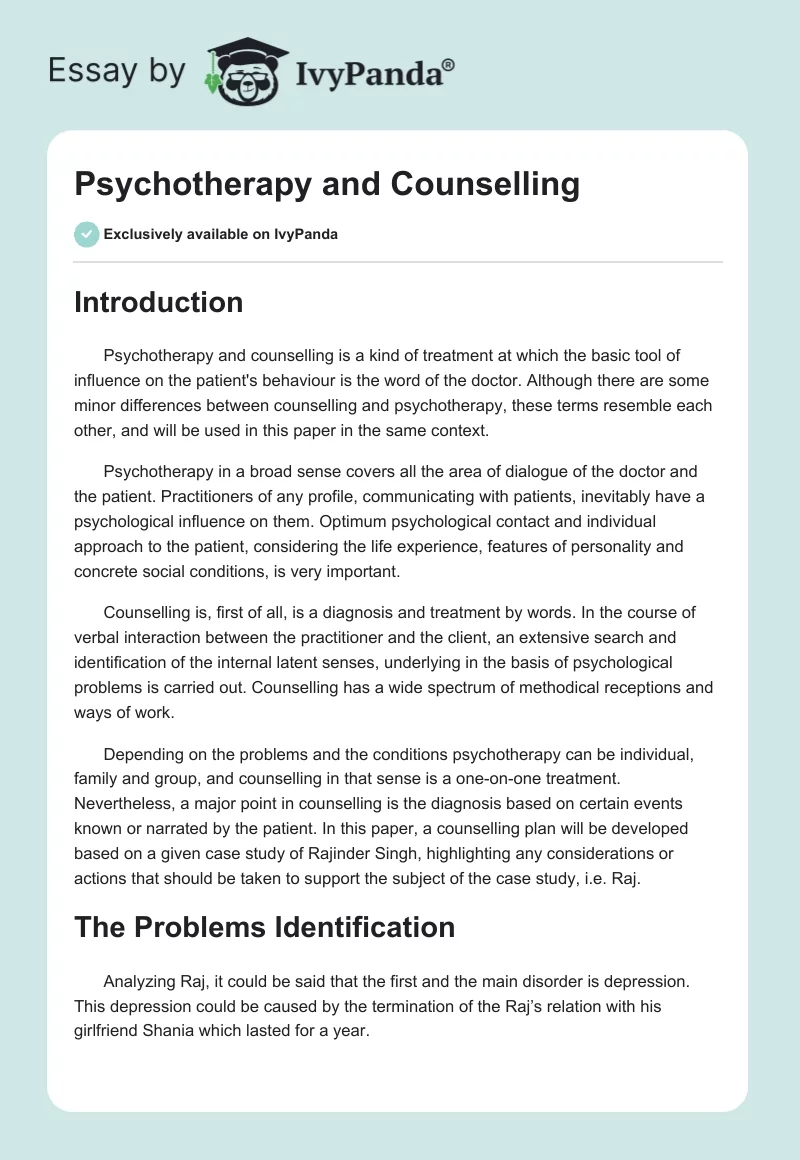 Essay by IvyPanda®

Psychotherapy and Counselling

Exclusively available on IvyPanda

Introduction

Psychotherapy and counselling is a kind of treatment at which the basic tool of influence on the patient's behaviour is the word of the doctor. Although there are some minor differences between counselling and psychotherapy, these terms resemble each other, and will be used in this paper in the same context.

Psychotherapy in a broad sense covers all the area of dialogue of the doctor and the patient. Practitioners of any profile, communicating with patients, inevitably have a psychological influence on them. Optimum psychological contact and individual approach to the patient, considering the life experience, features of personality and concrete social conditions, is very important.

Counselling is, first of all, is a diagnosis and treatment by words. In the course of verbal interaction between the practitioner and the client, an extensive search and identification of the internal latent senses, underlying in the basis of psychological problems is carried out. Counselling has a wide spectrum of methodical receptions and ways of work.

Depending on the problems and the conditions psychotherapy can be individual, family and group, and counselling in that sense is a one-on-one treatment. Nevertheless, a major point in counselling is the diagnosis based on certain events known or narrated by the patient. In this paper, a counselling plan will be developed based on a given case study of Rajinder Singh, highlighting any considerations or actions that should be taken to support the subject of the case study, i.e. Raj.

The Problems Identification

Analyzing Raj, it could be said that the first and the main disorder is depression. This depression could be caused by the termination of the Raj's relation with his girlfriend Shania which lasted for a year.